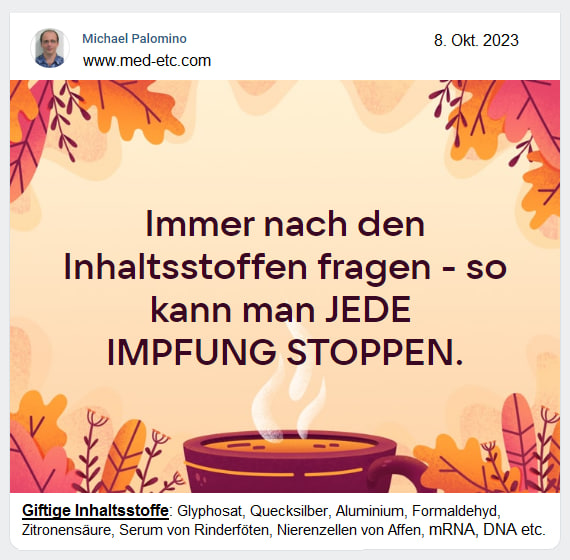 Michael Palomino
www.med-etc.com

8. Okt. 2023

Immer nach den Inhaltsstoffen fragen - so kann man JEDE IMPFUNG STOPPEN.

Giftige Inhaltsstoffe: Glyphosat, Quecksilber, Aluminium, Formaldehyd, Zitronensäure, Serum von Rinderföten, Nierenzellen von Affen, mRNA, DNA etc.